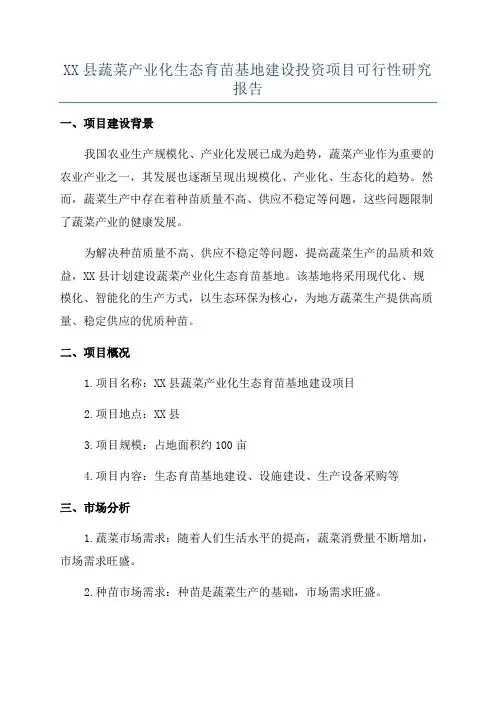 XX 县蔬菜产业化生态育苗基地建设投资项目可行性研究报告

一、项目建设背景

我国农业生产规模化、产业化发展已成为趋势，蔬菜产业作为重要的农业产业之一，其发展也逐渐呈现出规模化、产业化、生态化的趋势。然而，蔬菜生产中存在着种苗质量不高、供应不稳定等问题，这些问题限制了蔬菜产业的健康发展。

为解决种苗质量不高、供应不稳定等问题，提高蔬菜生产的品质和效益，XX 县计划建设蔬菜产业化生态育苗基地。该基地将采用现代化、规模化、智能化的生产方式，以生态环保为核心，为地方蔬菜生产提供高质量、稳定供应的优质种苗。

二、项目概况

1.项目名称：XX 县蔬菜产业化生态育苗基地建设项目

2.项目地点：XX 县

3.项目规模：占地面积约 100 亩

4.项目内容：生态育苗基地建设、设施建设、生产设备采购等

三、市场分析

1.蔬菜市场需求：随着人们生活水平的提高，蔬菜消费量不断增加，市场需求旺盛。

2.种苗市场需求：种苗是蔬菜生产的基础，市场需求旺盛。